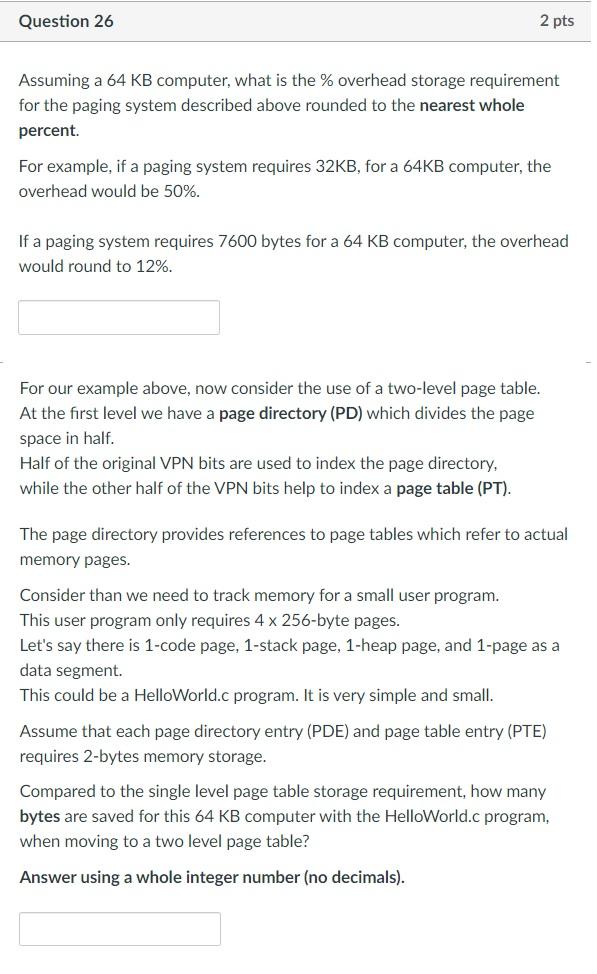 Question 26

2 pts

Assuming a 64 KB computer, what is the % overhead storage requirement for the paging system described above rounded to the nearest whole percent.

For example, if a paging system requires 32KB, for a 64KB computer, the overhead would be 50%.

If a paging system requires 7600 bytes for a 64 KB computer, the overhead would round to 12%.

For our example above, now consider the use of a two-level page table.
At the first level we have a page directory (PD) which divides the page space in half.
Half of the original VPN bits are used to index the page directory, while the other half of the VPN bits help to index a page table (PT).

The page directory provides references to page tables which refer to actual memory pages.

Consider than we need to track memory for a small user program.
This user program only requires 4 x 256-byte pages.
Let's say there is 1-code page, 1-stack page, 1-heap page, and 1-page as a data segment.
This could be a HelloWorld.c program. It is very simple and small.

Assume that each page directory entry (PDE) and page table entry (PTE) requires 2-bytes memory storage.

Compared to the single level page table storage requirement, how many bytes are saved for this 64 KB computer with the HelloWorld.c program, when moving to a two level page table?

Answer using a whole integer number (no decimals).